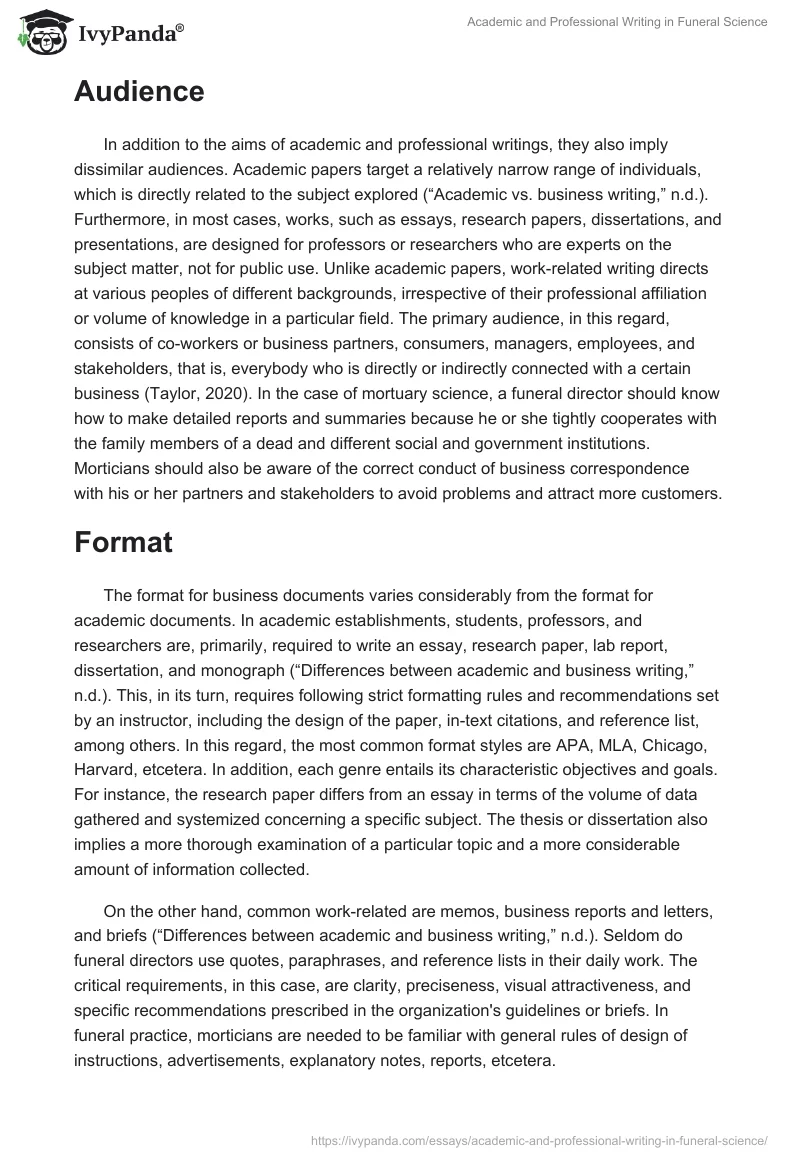 IvyPanda®

Academic and Professional Writing in Funeral Science

Audience

In addition to the aims of academic and professional writings, they also imply dissimilar audiences. Academic papers target a relatively narrow range of individuals, which is directly related to the subject explored (“Academic vs. business writing,” n.d.). Furthermore, in most cases, works, such as essays, research papers, dissertations, and presentations, are designed for professors or researchers who are experts on the subject matter, not for public use. Unlike academic papers, work-related writing directs at various peoples of different backgrounds, irrespective of their professional affiliation or volume of knowledge in a particular field. The primary audience, in this regard, consists of co-workers or business partners, consumers, managers, employees, and stakeholders, that is, everybody who is directly or indirectly connected with a certain business (Taylor, 2020). In the case of mortuary science, a funeral director should know how to make detailed reports and summaries because he or she tightly cooperates with the family members of a dead and different social and government institutions. Morticians should also be aware of the correct conduct of business correspondence with his or her partners and stakeholders to avoid problems and attract more customers.

Format

The format for business documents varies considerably from the format for academic documents. In academic establishments, students, professors, and researchers are, primarily, required to write an essay, research paper, lab report, dissertation, and monograph (“Differences between academic and business writing,” n.d.). This, in its turn, requires following strict formatting rules and recommendations set by an instructor, including the design of the paper, in-text citations, and reference list, among others. In this regard, the most common format styles are APA, MLA, Chicago, Harvard, etcetera. In addition, each genre entails its characteristic objectives and goals. For instance, the research paper differs from an essay in terms of the volume of data gathered and systemized concerning a specific subject. The thesis or dissertation also implies a more thorough examination of a particular topic and a more considerable amount of information collected.

On the other hand, common work-related are memos, business reports and letters, and briefs (“Differences between academic and business writing,” n.d.). Seldom do funeral directors use quotes, paraphrases, and reference lists in their daily work. The critical requirements, in this case, are clarity, preciseness, visual attractiveness, and specific recommendations prescribed in the organization's guidelines or briefs. In funeral practice, morticians are needed to be familiar with general rules of design of instructions, advertisements, explanatory notes, reports, etcetera.

https://ivypanda.com/essays/academic-and-professional-writing-in-funeral-science/